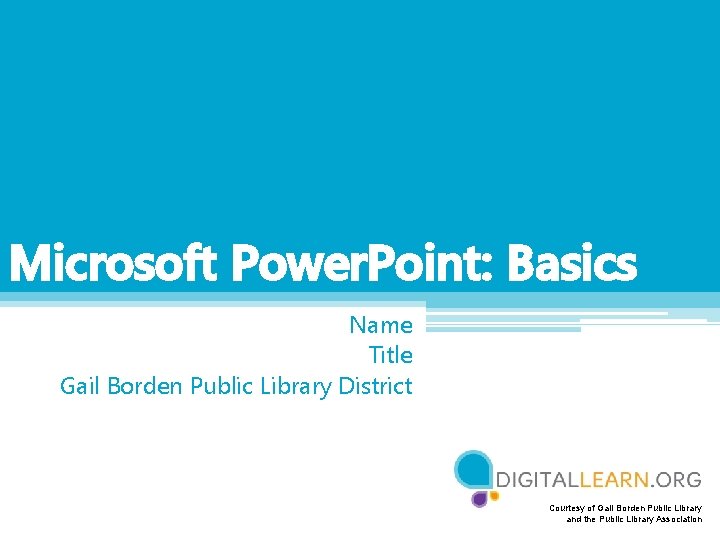 Microsoft PowerPoint: Basics

Name
Title
Gail Borden Public Library District

DIGITALLEARN.ORG

Courtesy of Gail Borden Public Library and the Public Library Association